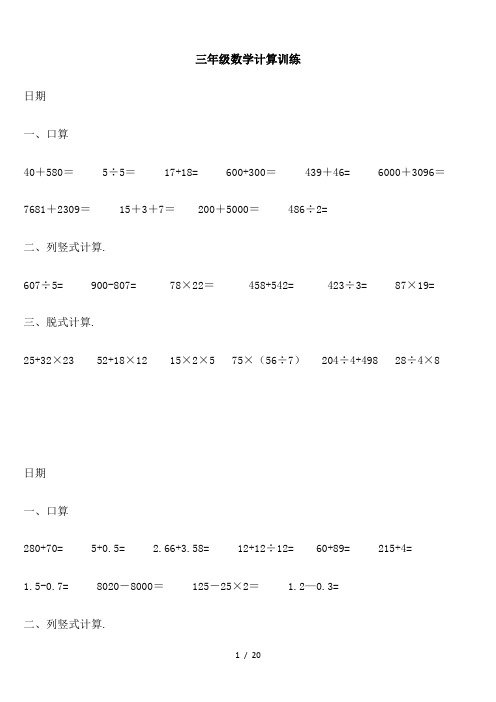 三年级数学计算训练

日期

一、口算

$40+580=$　　$5\div5=$　　$17+18=$　　$600+300=$　　$439+46=$　　$6000+3096=$

$7681+2309=$　　$15+3+7=$　　$200+5000=$　　$486\div2=$

二、列竖式计算.

$607\div5=$　　$900-807=$　　$78\times22=$　　$458+542=$　　$423\div3=$　　$87\times19=$

三、脱式计算.

$25+32\times23$　　$52+18\times12$　　$15\times2\times5$　　$75\times(56\div7)$　　$204\div4+498$　　$28\div4\times8$

日期

一、口算

$280+70=$　　$5+0.5=$　　$2.66+3.58=$　　$12+12\div12=$　　$60+89=$　　$215+4=$

$1.5-0.7=$　　$8020-8000=$　　$125-25\times2=$　　$1.2-0.3=$

二、列竖式计算.

1 / 20